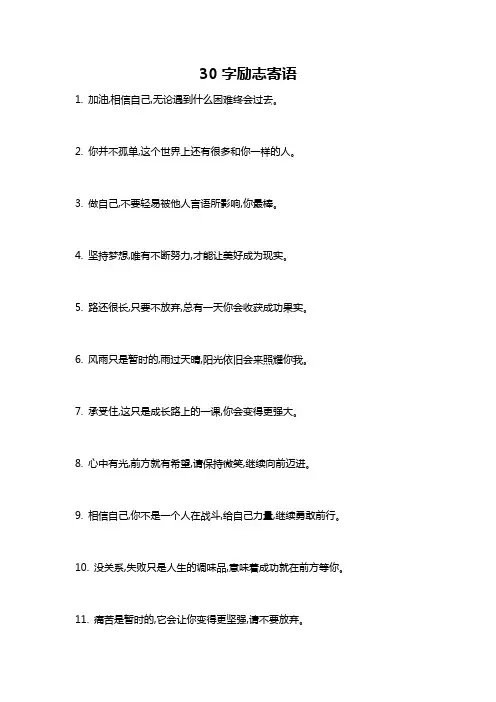 30 字励志寄语

1. 加油,相信自己,无论遇到什么困难终会过去。

2. 你并不孤单,这个世界上还有很多和你一样的人。

3. 做自己,不要轻易被他人言语所影响,你最棒。

4. 坚持梦想,唯有不断努力,才能让美好成为现实。

5. 路还很长,只要不放弃,总有一天你会收获成功果实。

6. 风雨只是暂时的,雨过天晴,阳光依旧会来照耀你我。

7. 承受住,这只是成长路上的一课,你会变得更强大。

8. 心中有光,前方就有希望,请保持微笑,继续向前迈进。

9. 相信自己,你不是一个人在战斗,给自己力量,继续勇敢前行。

10. 没关系,失败只是人生的调味品,意味着成功就在前方等你。

11. 痛苦是暂时的,它会让你变得更坚强,请不要放弃。